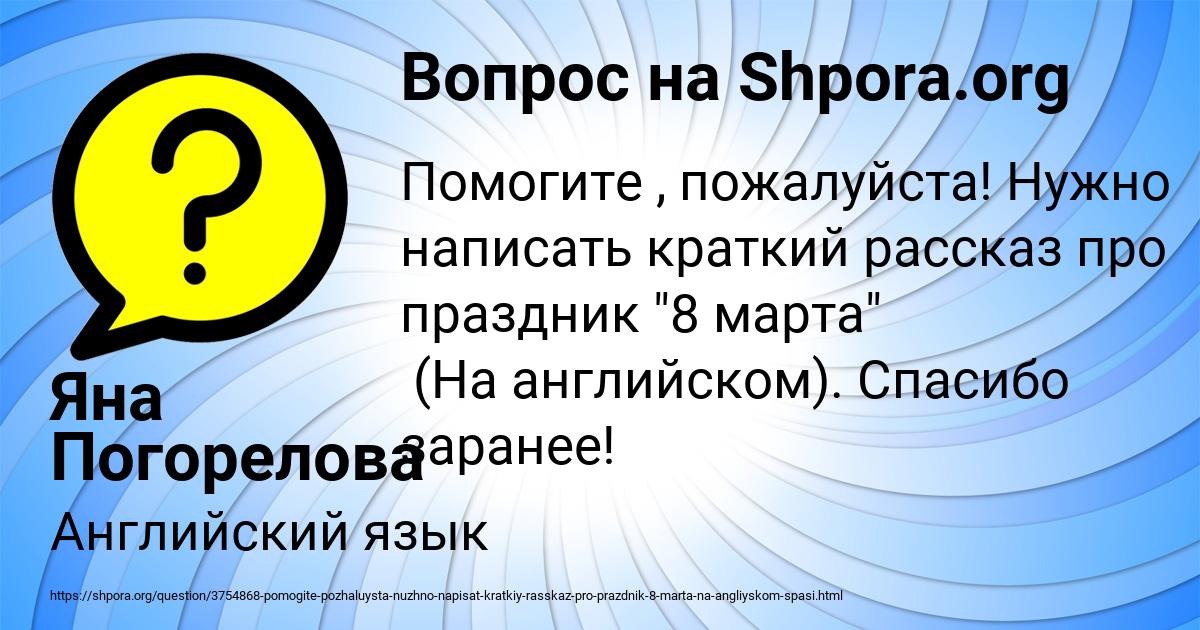 Вопрос на Shpora.org

Помогите , пожалуйста! Нужно написать краткий рассказ про праздник "8 марта" (На английском). Спасибо заранее!

Яна Погорелова

Английский язык

https://shpora.org/question/3754868-pomogite-pozhaluysta-nuzhno-napisat-kratkiy-rasskaz-pro-prazdnik-8-marta-na-angliyskom-spasi.html